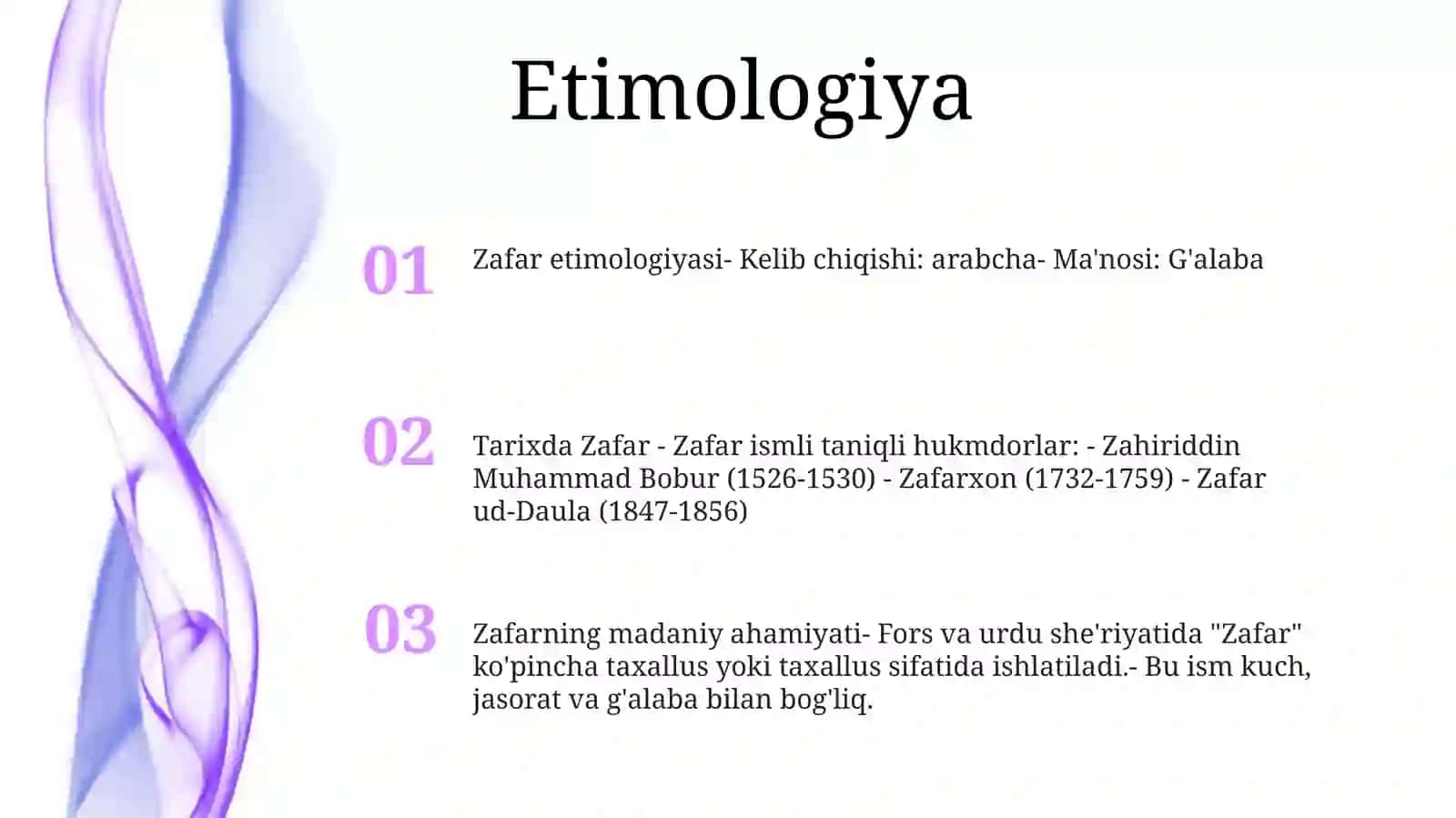 Etimologiya

01

Zafar etimologiyasi- Kelib chiqishi: arabcha- Ma'nosi: G'alaba

02

Tarixda Zafar - Zafar ismli taniqli hukmdorlar: - Zahiriddin Muhammad Bobur (1526-1530) - Zafarxon (1732-1759) - Zafar ud-Daula (1847-1856)

03

Zafarning madaniy ahamiyati- Fors va urdu she'riyatida "Zafar" ko'pincha taxallus yoki taxallus sifatida ishlatiladi.- Bu ism kuch, jasorat va g'alaba bilan bog'liq.